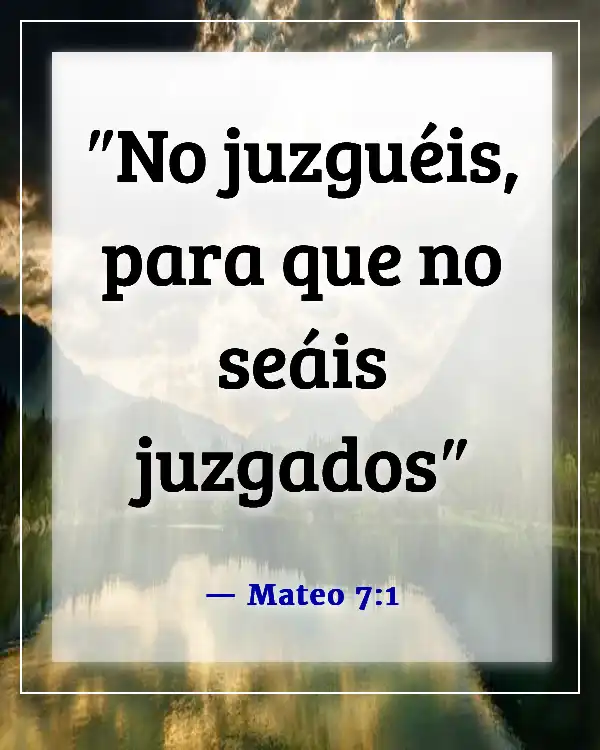 "No juzguéis, para que no seáis juzgados"

— Mateo 7:1